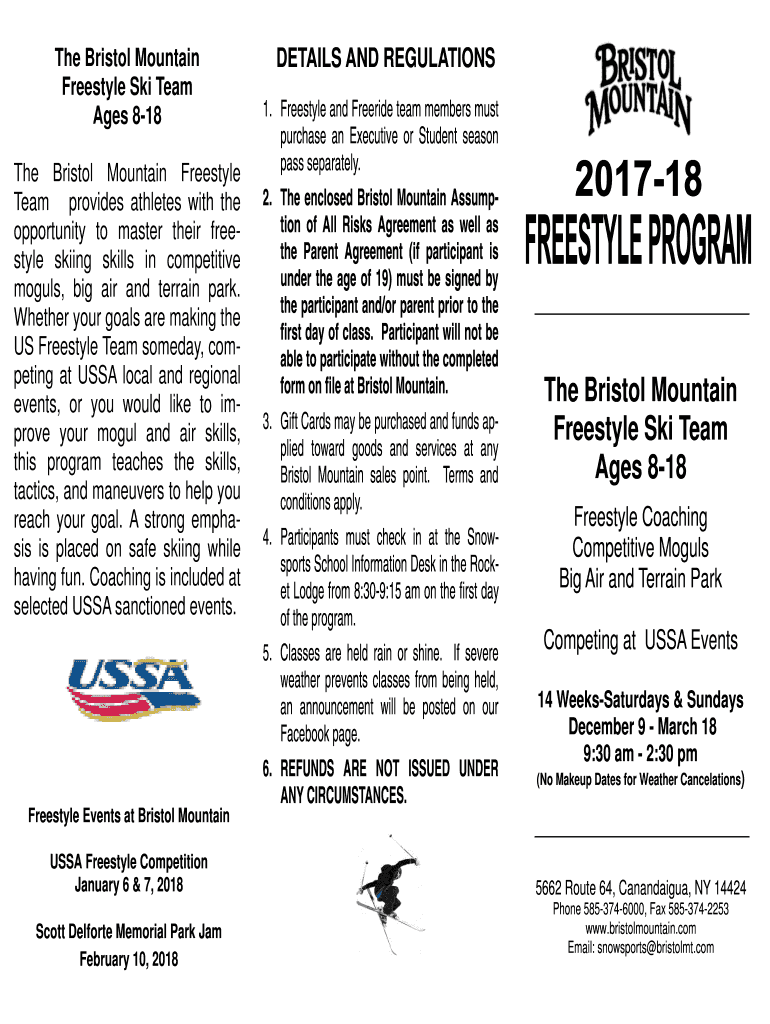 The Bristol Mountain
Freestyle Ski Team
Ages 8-18

The Bristol Mountain Freestyle Team provides athletes with the opportunity to master their freestyle skiing skills in competitive moguls, big air and terrain park. Whether your goals are making the US Freestyle Team someday, competing at USSA local and regional events, or you would like to improve your mogul and air skills, this program teaches the skills, tactics, and maneuvers to help you reach your goal. A strong emphasis is placed on safe skiing while having fun. Coaching is included at selected USSA sanctioned events.

USSA

Freestyle Events at Bristol Mountain

USSA Freestyle Competition
January 6 & 7, 2018

Scott Delforte Memorial Park Jam
February 10, 2018

DETAILS AND REGULATIONS

1. Freestyle and Freeride team members must purchase an Executive or Student season pass separately.
2. The enclosed Bristol Mountain Assumption of All Risks Agreement as well as the Parent Agreement (if participant is under the age of 19) must be signed by the participant and/or parent prior to the first day of class. Participant will not be able to participate without the completed form on file at Bristol Mountain.
3. Gift Cards may be purchased and funds applied toward goods and services at any Bristol Mountain sales point. Terms and conditions apply.
4. Participants must check in at the Snowsports School Information Desk in the Rocket Lodge from 8:30-9:15 am on the first day of the program.
5. Classes are held rain or shine. If severe weather prevents classes from being held, an announcement will be posted on our Facebook page.
6. REFUNDS ARE NOT ISSUED UNDER ANY CIRCUMSTANCES.

BRISTOL MOUNTAIN

2017-18
FREESTYLE PROGRAM

The Bristol Mountain
Freestyle Ski Team
Ages 8-18

Freestyle Coaching
Competitive Moguls
Big Air and Terrain Park

Competing at USSA Events

14 Weeks-Saturdays & Sundays
December 9 - March 18
9:30 am - 2:30 pm
(No Makeup Dates for Weather Cancelations)

5662 Route 64, Canandaigua, NY 14424
Phone 585-374-6000, Fax 585-374-2253
www.bristolmountain.com
Email: snowsports@bristolmt.com